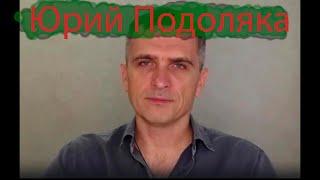 Юрий Подоляка